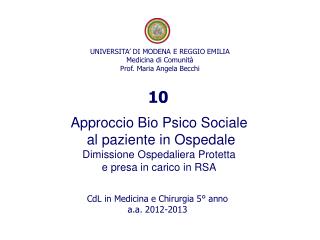 UNIVERSITA' DI MODENA E REGGIO EMILIA
Medicina di Comunità
Prof. Maria Angela Becchi

10

Approccio Bio Psico Sociale al paziente in Ospedale
Dimissione Ospedaliera Protetta e presa in carico in RSA

CdL in Medicina e Chirurgia 5° anno
a.a. 2012-2013